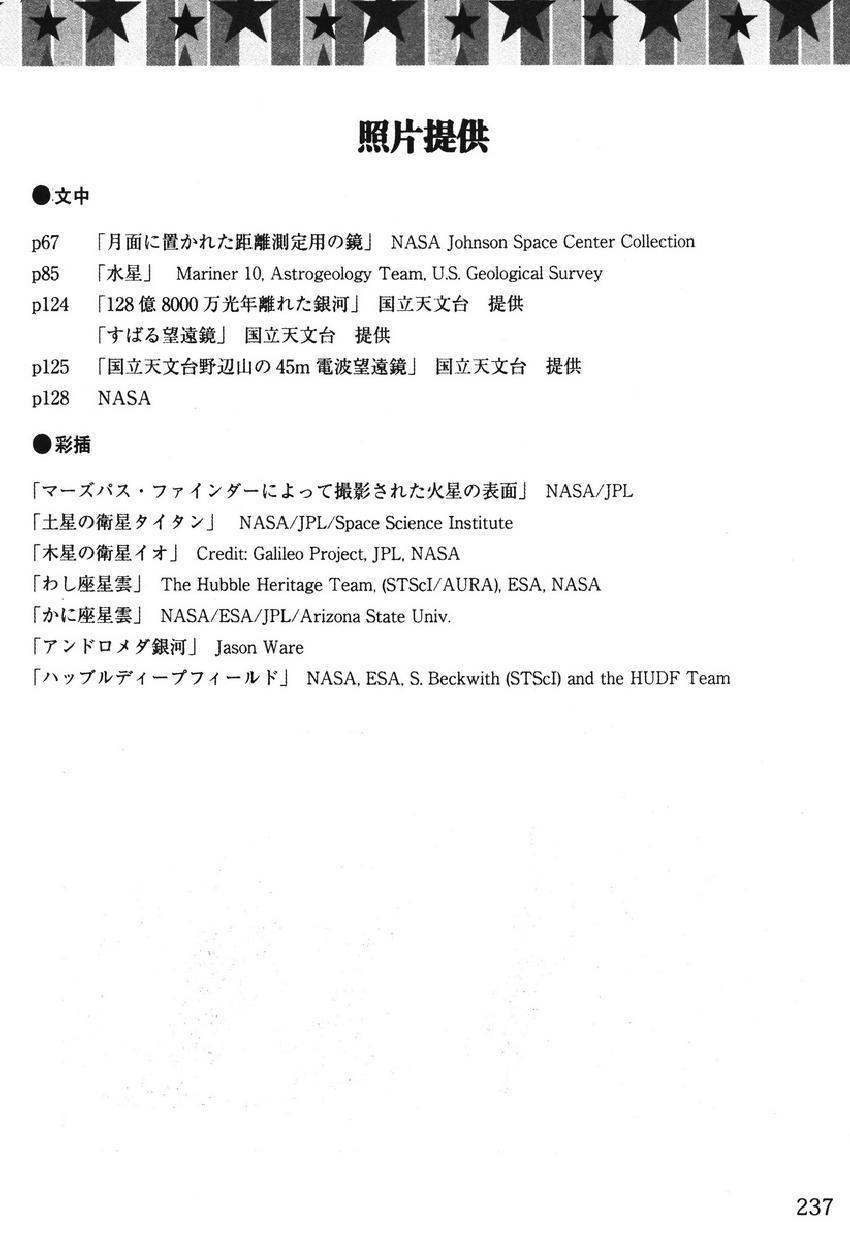 照片提供

●文中

p67 「月面に置かれた距離測定用の鏡」 NASA Johnson Space Center Collection
p85 「水星」 Mariner 10, Astrogeology Team, U.S. Geological Survey
p124 「128億8000万光年離れた銀河」 国立天文台 提供
「すばる望遠鏡」 国立天文台 提供
p125 「国立天文台野辺山の45m電波望遠鏡」 国立天文台 提供
p128 NASA

●彩插

「マーズパス・ファインダーによって撮影された火星の表面」 NASA/JPL
「土星の衛星タイタン」 NASA/JPL/Space Science Institute
「木星の衛星イオ」 Credit: Galileo Project, JPL, NASA
「わし座星雲」 The Hubble Heritage Team, (STScI/AURA), ESA, NASA
「かに座星雲」 NASA/ESA/JPL/Arizona State Univ.
「アンドロメダ銀河」 Jason Ware
「ハッブルディープフィールド」 NASA, ESA, S. Beckwith (STScI) and the HUDF Team

237